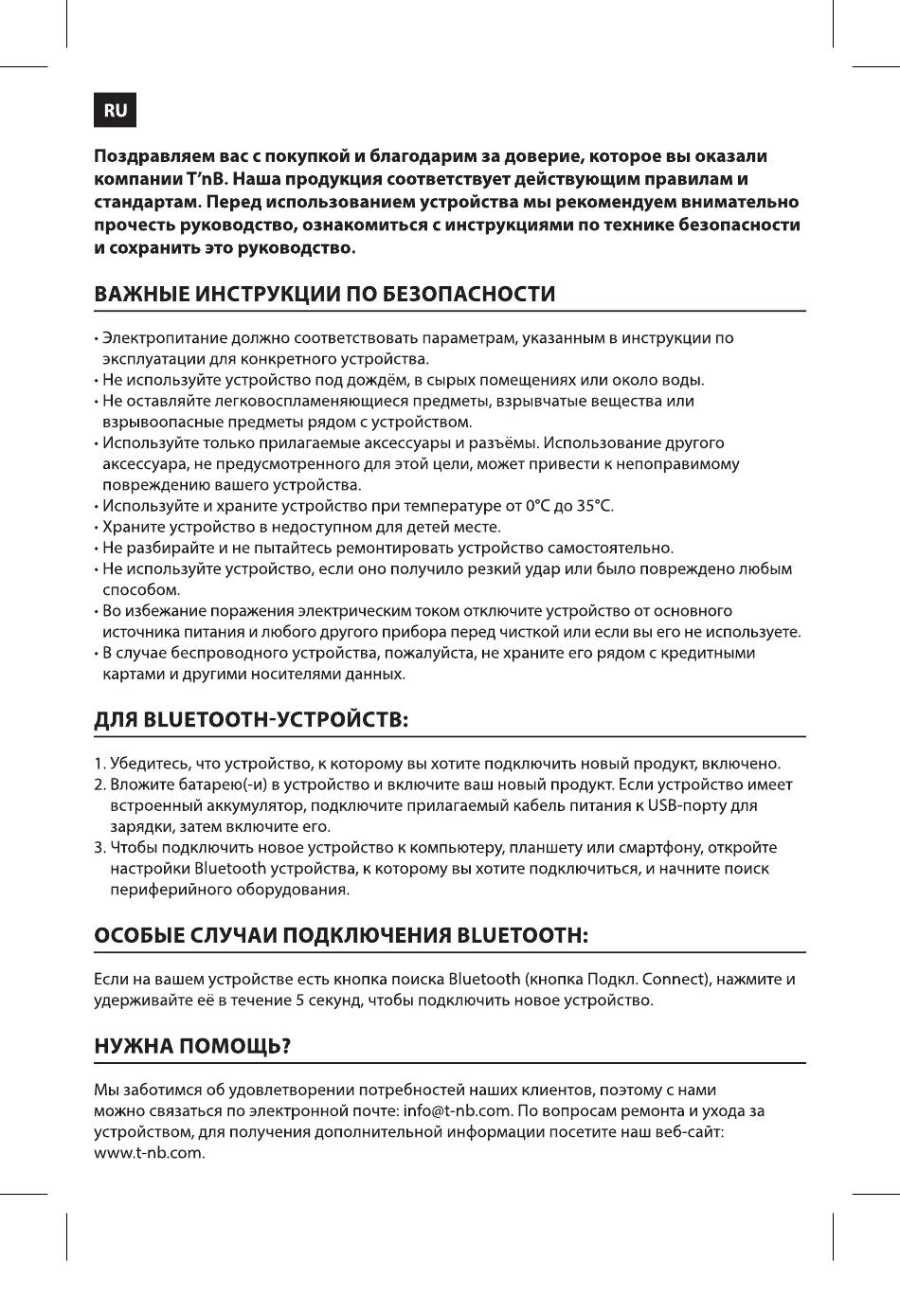 RU

Поздравляем вас с покупкой и благодарим за доверие, которое вы оказали компании T'nB. Наша продукция соответствует действующим правилам и стандартам. Перед использованием устройства мы рекомендуем внимательно прочесть руководство, ознакомиться с инструкциями по технике безопасности и сохранить это руководство.

ВАЖНЫЕ ИНСТРУКЦИИ ПО БЕЗОПАСНОСТИ

• Электропитание должно соответствовать параметрам, указанным в инструкции по эксплуатации для конкретного устройства.
• Не используйте устройство под дождём, в сырых помещениях или около воды.
• Не оставляйте легковоспламеняющиеся предметы, взрывчатые вещества или взрывоопасные предметы рядом с устройством.
• Используйте только прилагаемые аксессуары и разъёмы. Использование другого аксессуара, не предусмотренного для этой цели, может привести к непоправимому повреждению вашего устройства.
• Используйте и храните устройство при температуре от 0°C до 35°C.
• Храните устройство в недоступном для детей месте.
• Не разбирайте и не пытайтесь ремонтировать устройство самостоятельно.
• Не используйте устройство, если оно получило резкий удар или было повреждено любым способом.
• Во избежание поражения электрическим током отключите устройство от основного источника питания и любого другого прибора перед чисткой или если вы его не используете.
• В случае беспроводного устройства, пожалуйста, не храните его рядом с кредитными картами и другими носителями данных.

ДЛЯ BLUETOOTH-УСТРОЙСТВ:

1. Убедитесь, что устройство, к которому вы хотите подключить новый продукт, включено.
2. Вложите батарею(-и) в устройство и включите ваш новый продукт. Если устройство имеет встроенный аккумулятор, подключите прилагаемый кабель питания к USB-порту для зарядки, затем включите его.
3. Чтобы подключить новое устройство к компьютеру, планшету или смартфону, откройте настройки Bluetooth устройства, к которому вы хотите подключиться, и начните поиск периферийного оборудования.

ОСОБЫЕ СЛУЧАИ ПОДКЛЮЧЕНИЯ BLUETOOTH:

Если на вашем устройстве есть кнопка поиска Bluetooth (кнопка Подкл. Connect), нажмите и удерживайте её в течение 5 секунд, чтобы подключить новое устройство.

НУЖНА ПОМОЩЬ?

Мы заботимся об удовлетворении потребностей наших клиентов, поэтому с нами можно связаться по электронной почте: info@t-nb.com. По вопросам ремонта и ухода за устройством, для получения дополнительной информации посетите наш веб-сайт: www.t-nb.com.